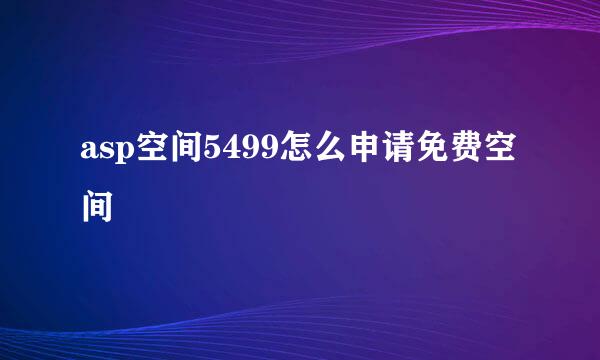 asp空间5499怎么申请免费空间